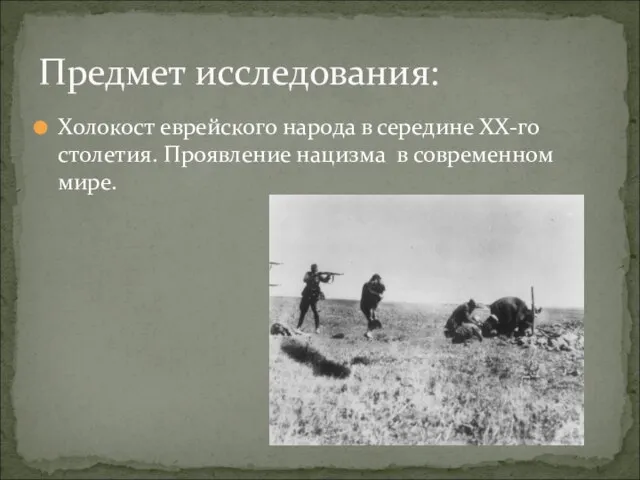 Предмет исследования:

Холокост еврейского народа в середине XX-го столетия. Проявление нацизма в современном мире.